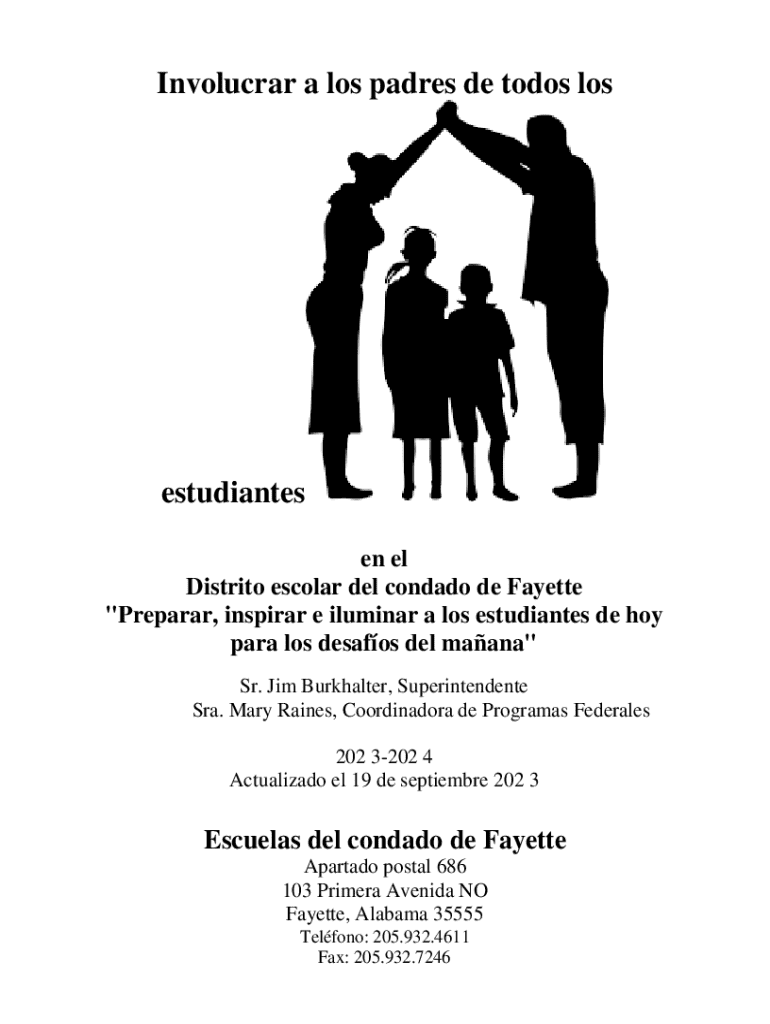 Involucrar a los padres de todos los

estudiantes

en el
Distrito escolar del condado de Fayette
"Preparar, inspirar e iluminar a los estudiantes de hoy para los desafíos del mañana"

Sr. Jim Burkhalter, Superintendente
Sra. Mary Raines, Coordinadora de Programas Federales

202 3-202 4
Actualizado el 19 de septiembre 202 3

Escuelas del condado de Fayette
Apartado postal 686
103 Primera Avenida NO
Fayette, Alabama 35555
Teléfono: 205.932.4611
Fax: 205.932.7246